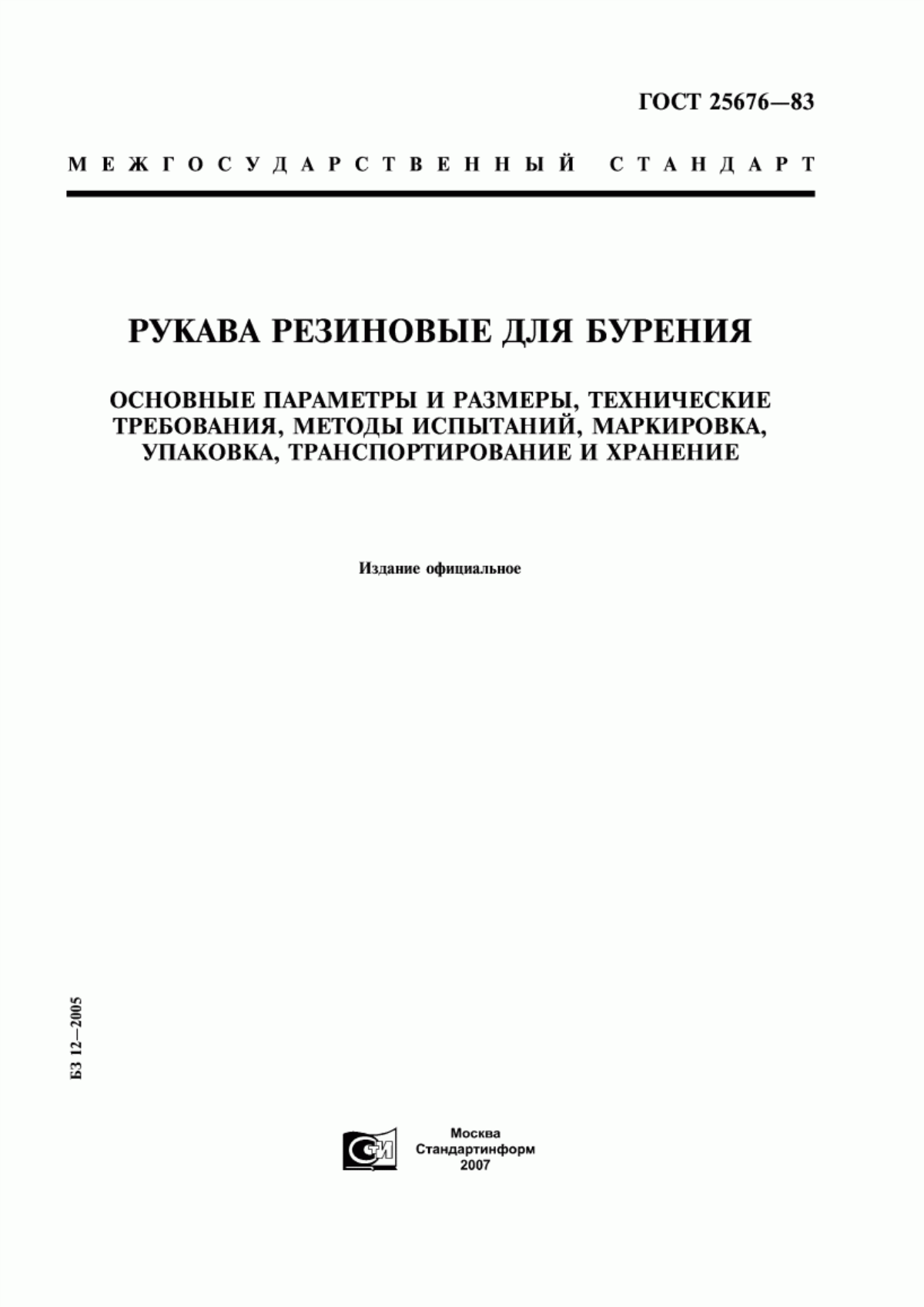 ГОСТ 25676—83

МЕЖГОСУДАРСТВЕННЫЙ СТАНДАРТ

РУКАВА РЕЗИНОВЫЕ ДЛЯ БУРЕНИЯ

ОСНОВНЫЕ ПАРАМЕТРЫ И РАЗМЕРЫ, ТЕХНИЧЕСКИЕ ТРЕБОВАНИЯ, МЕТОДЫ ИСПЫТАНИЙ, МАРКИРОВКА, УПАКОВКА, ТРАНСПОРТИРОВАНИЕ И ХРАНЕНИЕ

Издание официальное

БЗ 12—2005

СИ

Москва
Стандартинформ
2007